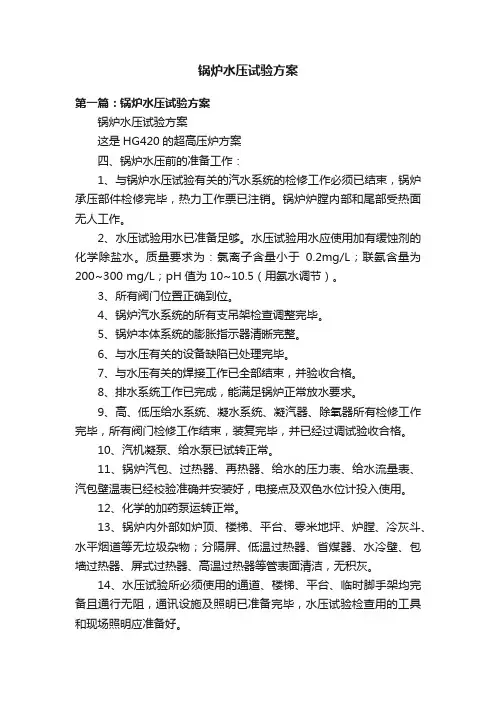 锅炉水压试验方案

第一篇：锅炉水压试验方案

锅炉水压试验方案

这是 HG420 的超高压炉方案

四、锅炉水压前的准备工作：

1、与锅炉水压试验有关的汽水系统的检修工作必须已结束，锅炉承压部件检修完毕，热力工作票已注销。锅炉炉膛内部和尾部受热面无人工作。

2、水压试验用水已准备足够。水压试验用水应使用加有缓蚀剂的化学除盐水。质量要求为：氯离子含量小于 0.2mg/L；联氨含量为 200~300 mg/L；pH 值为 10~10.5（用氨水调节）。

3、所有阀门位置正确到位。

4、锅炉汽水系统的所有支吊架检查调整完毕。

5、锅炉本体系统的膨胀指示器清晰完整。

6、与水压有关的设备缺陷已处理完毕。

7、与水压有关的焊接工作已全部结束，并验收合格。

8、排水系统工作已完成，能满足锅炉正常放水要求。

9、高、低压给水系统、凝水系统、凝汽器、除氧器所有检修工作完毕，所有阀门检修工作结束，装复完毕，并已经过调试验收合格。

10、汽机凝泵、给水泵已试转正常。

11、锅炉汽包、过热器、再热器、给水的压力表、给水流量表、汽包壁温表已经校验准确并安装好，电接点及双色水位计投入使用。

12、化学的加药泵运转正常。

13、锅炉内外部如炉顶、楼梯、平台、零米地坪、炉膛、冷灰斗、水平烟道等无垃圾杂物；分隔屏、低温过热器、省煤器、水冷壁、包墙过热器、屏式过热器、高温过热器等管表面清洁，无积灰。

14、水压试验所必须使用的通道、楼梯、平台、临时脚手架均完备且通行无阻，通讯设施及照明已准备完毕，水压试验检查用的工具和现场照明应准备好。